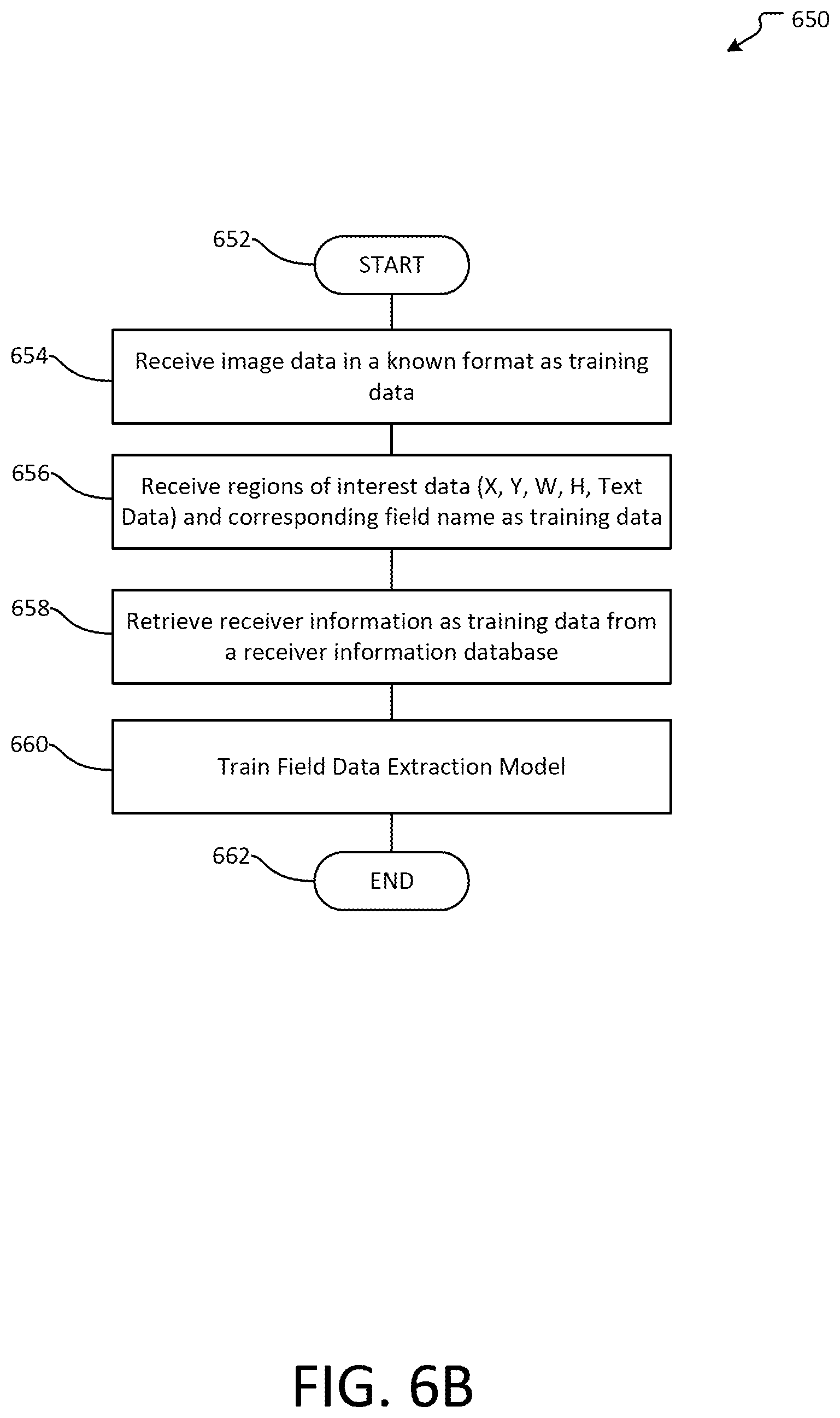 650

652

START

654

Receive image data in a known format as training data

656

Receive regions of interest data (X, Y, W, H, Text Data) and corresponding field name as training data

658

Retrieve receiver information as training data from a receiver information database

660

Train Field Data Extraction Model

662

END

FIG. 6B